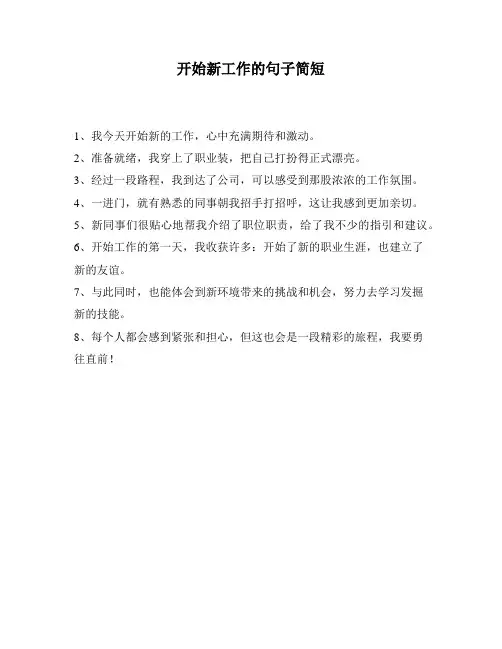 开始新工作的句子简短

1、我今天开始新的工作，心中充满期待和激动。

2、准备就绪，我穿上了职业装，把自己打扮得正式漂亮。

3、经过一段路程，我到达了公司，可以感受到那股浓浓的工作氛围。

4、一进门，就有熟悉的同事朝我招手打招呼，这让我感到更加亲切。

5、新同事们很贴心地帮我介绍了职位职责，给了我不少的指引和建议。

6、开始工作的第一天，我收获许多：开始了新的职业生涯，也建立了新的友谊。

7、与此同时，也能体会到新环境带来的挑战和机会，努力去学习发掘新的技能。

8、每个人都会感到紧张和担心，但这也会是一段精彩的旅程，我要勇往直前！